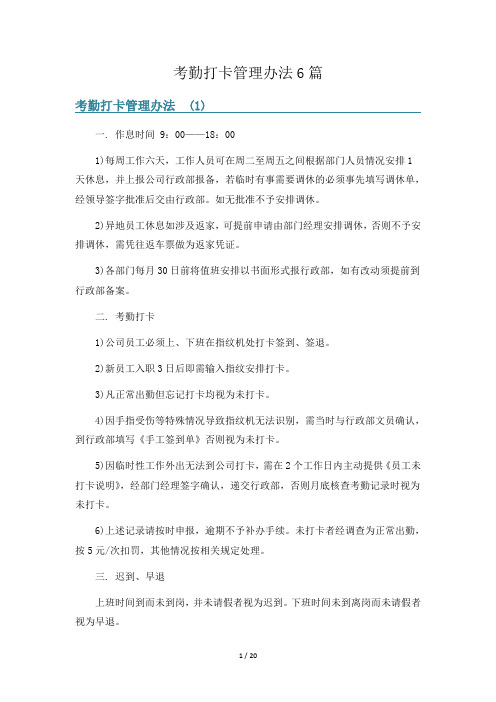 考勤打卡管理办法6篇

考勤打卡管理办法 （1）

一. 作息时间 9：00——18：00

1)每周工作六天，工作人员可在周二至周五之间根据部门人员情况安排1天休息，并上报公司行政部报备，若临时有事需要调休的必须事先填写调休单，经领导签字批准后交由行政部。如无批准不予安排调休。

2)异地员工休息如涉及返家，可提前申请由部门经理安排调休，否则不予安排调休，需凭往返车票做为返家凭证。

3)各部门每月30日前将值班安排以书面形式报行政部，如有改动须提前到行政部备案。

二. 考勤打卡

1)公司员工必须上、下班在指纹机处打卡签到、签退。

2)新员工入职3日后即需输入指纹安排打卡。

3)凡正常出勤但忘记打卡均视为未打卡。

4)因手指受伤等特殊情况导致指纹机无法识别，需当时与行政部文员确认，到行政部填写《手工签到单》否则视为未打卡。

5)因临时性工作外出无法到公司打卡，需在2个工作日内主动提供《员工未打卡说明》，经部门经理签字确认，递交行政部，否则月底核查考勤记录时视为未打卡。

6)上述记录请按时申报，逾期不予补办手续。未打卡者经调查为正常出勤，按5元/次扣罚，其他情况按相关规定处理。

三. 迟到、早退

上班时间到而未到岗，并未请假者视为迟到。下班时间未到离岗而未请假者视为早退。

1 / 20